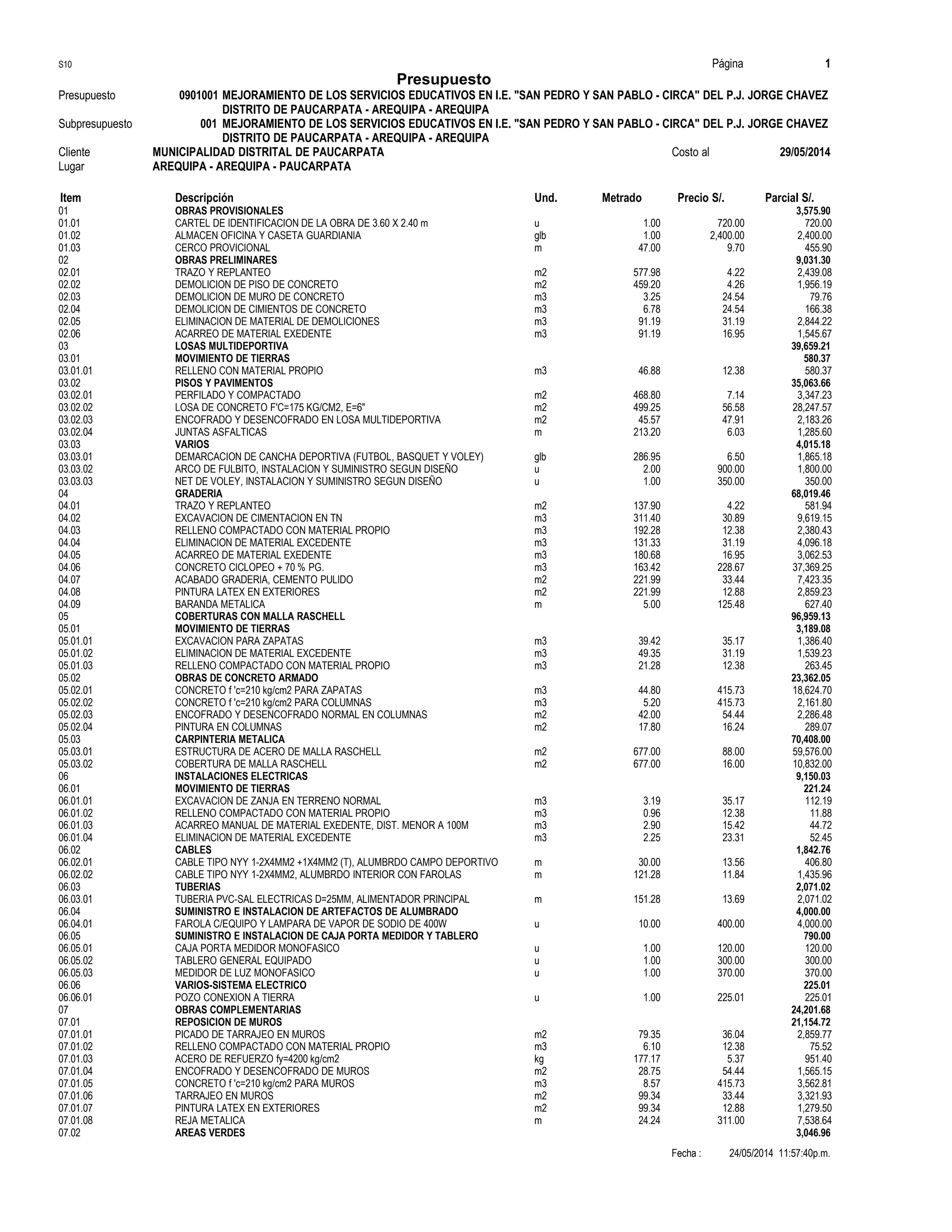 S10 Página 1

Presupuesto

Presupuesto 0901001 MEJORAMIENTO DE LOS SERVICIOS EDUCATIVOS EN I.E. "SAN PEDRO Y SAN PABLO - CIRCA" DEL P.J. JORGE CHAVEZ DISTRITO DE PAUCARPATA - AREQUIPA - AREQUIPA

Subpresupuesto 001 MEJORAMIENTO DE LOS SERVICIOS EDUCATIVOS EN I.E. "SAN PEDRO Y SAN PABLO - CIRCA" DEL P.J. JORGE CHAVEZ DISTRITO DE PAUCARPATA - AREQUIPA - AREQUIPA

Cliente MUNICIPALIDAD DISTRITAL DE PAUCARPATA Costo al 29/05/2014
Lugar AREQUIPA - AREQUIPA - PAUCARPATA

| Item | Descripción | Und. | Metrado | Precio S/. | Parcial S/. |
|---|---|---|---|---|---|
| 01 | OBRAS PROVISIONALES | | | | 3,575.90 |
| 01.01 | CARTEL DE IDENTIFICACION DE LA OBRA DE 3.60 X 2.40 m | u | 1.00 | 720.00 | 720.00 |
| 01.02 | ALMACEN OFICINA Y CASETA GUARDIANIA | glb | 1.00 | 2,400.00 | 2,400.00 |
| 01.03 | CERCO PROVICIONAL | m | 47.00 | 9.70 | 455.90 |
| 02 | OBRAS PRELIMINARES | | | | 9,031.30 |
| 02.01 | TRAZO Y REPLANTEO | m2 | 577.98 | 4.22 | 2,439.08 |
| 02.02 | DEMOLICION DE PISO DE CONCRETO | m2 | 459.20 | 4.26 | 1,956.19 |
| 02.03 | DEMOLICION DE MURO DE CONCRETO | m3 | 3.25 | 24.54 | 79.76 |
| 02.04 | DEMOLICION DE CIMIENTOS DE CONCRETO | m3 | 6.78 | 24.54 | 166.38 |
| 02.05 | ELIMINACION DE MATERIAL DE DEMOLICIONES | m3 | 91.19 | 31.19 | 2,844.22 |
| 02.06 | ACARREO DE MATERIAL EXEDENTE | m3 | 91.19 | 16.95 | 1,545.67 |
| 03 | LOSAS MULTIDEPORTIVA | | | | 39,659.21 |
| 03.01 | MOVIMIENTO DE TIERRAS | | | | 580.37 |
| 03.01.01 | RELLENO CON MATERIAL PROPIO | m3 | 46.88 | 12.38 | 580.37 |
| 03.02 | PISOS Y PAVIMENTOS | | | | 35,063.66 |
| 03.02.01 | PERFILADO Y COMPACTADO | m2 | 468.80 | 7.14 | 3,347.23 |
| 03.02.02 | LOSA DE CONCRETO F'C=175 KG/CM2, E=6" | m2 | 499.25 | 56.58 | 28,247.57 |
| 03.02.03 | ENCOFRADO Y DESENCOFRADO EN LOSA MULTIDEPORTIVA | m2 | 45.57 | 47.91 | 2,183.26 |
| 03.02.04 | JUNTAS ASFALTICAS | m | 213.20 | 6.03 | 1,285.60 |
| 03.03 | VARIOS | | | | 4,015.18 |
| 03.03.01 | DEMARCACION DE CANCHA DEPORTIVA (FUTBOL, BASQUET Y VOLEY) | glb | 286.95 | 6.50 | 1,865.18 |
| 03.03.02 | ARCO DE FULBITO, INSTALACION Y SUMINISTRO SEGUN DISEÑO | u | 2.00 | 900.00 | 1,800.00 |
| 03.03.03 | NET DE VOLEY, INSTALACION Y SUMINISTRO SEGUN DISEÑO | u | 1.00 | 350.00 | 350.00 |
| 04 | GRADERIA | | | | 68,019.46 |
| 04.01 | TRAZO Y REPLANTEO | m2 | 137.90 | 4.22 | 581.94 |
| 04.02 | EXCAVACION DE CIMENTACION EN TN | m3 | 311.40 | 30.89 | 9,619.15 |
| 04.03 | RELLENO COMPACTADO CON MATERIAL PROPIO | m3 | 192.28 | 12.38 | 2,380.43 |
| 04.04 | ELIMINACION DE MATERIAL EXCEDENTE | m3 | 131.33 | 31.19 | 4,096.18 |
| 04.05 | ACARREO DE MATERIAL EXEDENTE | m3 | 180.68 | 16.95 | 3,062.53 |
| 04.06 | CONCRETO CICLOPEO + 70 % PG. | m3 | 163.42 | 228.67 | 37,369.25 |
| 04.07 | ACABADO GRADERIA, CEMENTO PULIDO | m2 | 221.99 | 33.44 | 7,423.35 |
| 04.08 | PINTURA LATEX EN EXTERIORES | m2 | 221.99 | 12.88 | 2,859.23 |
| 04.09 | BARANDA METALICA | m | 5.00 | 125.48 | 627.40 |
| 05 | COBERTURAS CON MALLA RASCHELL | | | | 96,959.13 |
| 05.01 | MOVIMIENTO DE TIERRAS | | | | 3,189.08 |
| 05.01.01 | EXCAVACION PARA ZAPATAS | m3 | 39.42 | 35.17 | 1,386.40 |
| 05.01.02 | ELIMINACION DE MATERIAL EXCEDENTE | m3 | 49.35 | 31.19 | 1,539.23 |
| 05.01.03 | RELLENO COMPACTADO CON MATERIAL PROPIO | m3 | 21.28 | 12.38 | 263.45 |
| 05.02 | OBRAS DE CONCRETO ARMADO | | | | 23,362.05 |
| 05.02.01 | CONCRETO f 'c=210 kg/cm2 PARA ZAPATAS | m3 | 44.80 | 415.73 | 18,624.70 |
| 05.02.02 | CONCRETO f 'c=210 kg/cm2 PARA COLUMNAS | m3 | 5.20 | 415.73 | 2,161.80 |
| 05.02.03 | ENCOFRADO Y DESENCOFRADO NORMAL EN COLUMNAS | m2 | 42.00 | 54.44 | 2,286.48 |
| 05.02.04 | PINTURA EN COLUMNAS | m2 | 17.80 | 16.24 | 289.07 |
| 05.03 | CARPINTERIA METALICA | | | | 70,408.00 |
| 05.03.01 | ESTRUCTURA DE ACERO DE MALLA RASCHELL | m2 | 677.00 | 88.00 | 59,576.00 |
| 05.03.02 | COBERTURA DE MALLA RASCHELL | m2 | 677.00 | 16.00 | 10,832.00 |
| 06 | INSTALACIONES ELECTRICAS | | | | 9,150.03 |
| 06.01 | MOVIMIENTO DE TIERRAS | | | | 221.24 |
| 06.01.01 | EXCAVACION DE ZANJA EN TERRENO NORMAL | m3 | 3.19 | 35.17 | 112.19 |
| 06.01.02 | RELLENO COMPACTADO CON MATERIAL PROPIO | m3 | 0.96 | 12.38 | 11.88 |
| 06.01.03 | ACARREO MANUAL DE MATERIAL EXEDENTE, DIST. MENOR A 100M | m3 | 2.90 | 15.42 | 44.72 |
| 06.01.04 | ELIMINACION DE MATERIAL EXCEDENTE | m3 | 2.25 | 23.31 | 52.45 |
| 06.02 | CABLES | | | | 1,842.76 |
| 06.02.01 | CABLE TIPO NYY 1-2X4MM2 +1X4MM2 (T), ALUMBRDO CAMPO DEPORTIVO | m | 30.00 | 13.56 | 406.80 |
| 06.02.02 | CABLE TIPO NYY 1-2X4MM2, ALUMBRDO INTERIOR CON FAROLAS | m | 121.28 | 11.84 | 1,435.96 |
| 06.03 | TUBERIAS | | | | 2,071.02 |
| 06.03.01 | TUBERIA PVC-SAL ELECTRICAS D=25MM, ALIMENTADOR PRINCIPAL | m | 151.28 | 13.69 | 2,071.02 |
| 06.04 | SUMINISTRO E INSTALACION DE ARTEFACTOS DE ALUMBRADO | | | | 4,000.00 |
| 06.04.01 | FAROLA C/EQUIPO Y LAMPARA DE VAPOR DE SODIO DE 400W | u | 10.00 | 400.00 | 4,000.00 |
| 06.05 | SUMINISTRO E INSTALACION DE CAJA PORTA MEDIDOR Y TABLERO | | | | 790.00 |
| 06.05.01 | CAJA PORTA MEDIDOR MONOFASICO | u | 1.00 | 120.00 | 120.00 |
| 06.05.02 | TABLERO GENERAL EQUIPADO | u | 1.00 | 300.00 | 300.00 |
| 06.05.03 | MEDIDOR DE LUZ MONOFASICO | u | 1.00 | 370.00 | 370.00 |
| 06.06 | VARIOS-SISTEMA ELECTRICO | | | | 225.01 |
| 06.06.01 | POZO CONEXION A TIERRA | u | 1.00 | 225.01 | 225.01 |
| 07 | OBRAS COMPLEMENTARIAS | | | | 24,201.68 |
| 07.01 | REPOSICION DE MUROS | | | | 21,154.72 |
| 07.01.01 | PICADO DE TARRAJEO EN MUROS | m2 | 79.35 | 36.04 | 2,859.77 |
| 07.01.02 | RELLENO COMPACTADO CON MATERIAL PROPIO | m3 | 6.10 | 12.38 | 75.52 |
| 07.01.03 | ACERO DE REFUERZO fy=4200 kg/cm2 | kg | 177.17 | 5.37 | 951.40 |
| 07.01.04 | ENCOFRADO Y DESENCOFRADO DE MUROS | m2 | 28.75 | 54.44 | 1,565.15 |
| 07.01.05 | CONCRETO f 'c=210 kg/cm2 PARA MUROS | m3 | 8.57 | 415.73 | 3,562.81 |
| 07.01.06 | TARRAJEO EN MUROS | m2 | 99.34 | 33.44 | 3,321.93 |
| 07.01.07 | PINTURA LATEX EN EXTERIORES | m2 | 99.34 | 12.88 | 1,279.50 |
| 07.01.08 | REJA METALICA | m | 24.24 | 311.00 | 7,538.64 |
| 07.02 | AREAS VERDES | | | | 3,046.96 |

Fecha : 24/05/2014 11:57:40p.m.